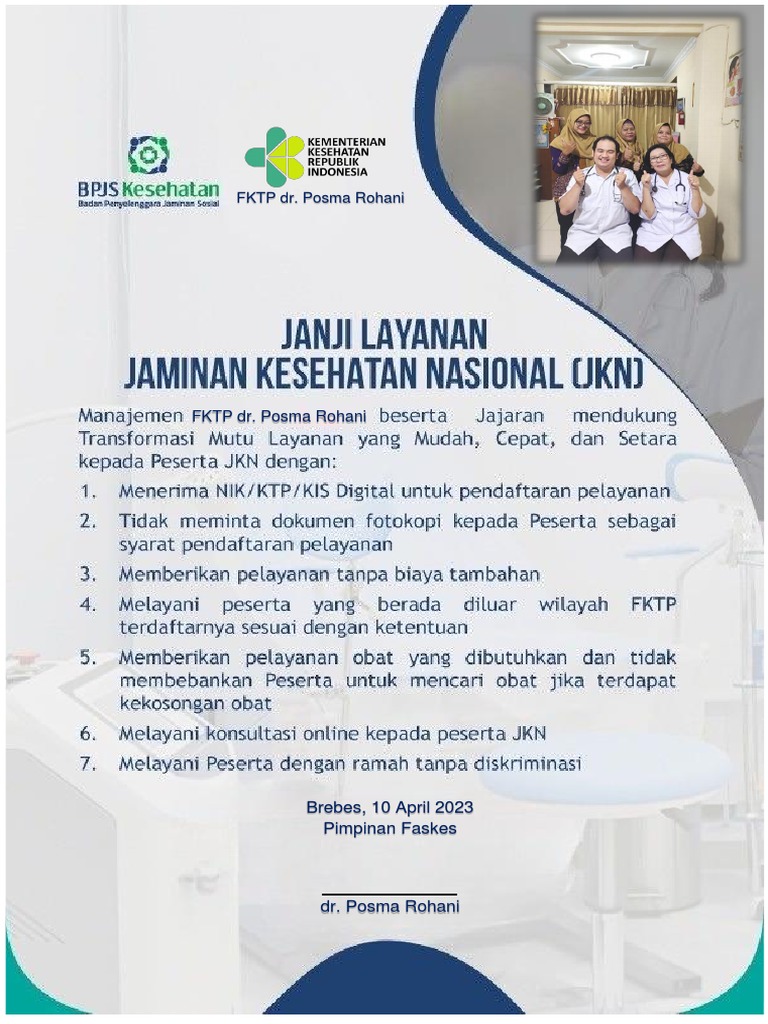 BPJS Kesehatan
Badan Penyelenggara Jaminan Sosial

KEMENTERIAN KESEHATAN REPUBLIK INDONESIA

FKTP dr. Posma Rohani

JANJI LAYANAN
JAMINAN KESEHATAN NASIONAL (JKN)

Manajemen FKTP dr. Posma Rohani beserta Jajaran mendukung Transformasi Mutu Layanan yang Mudah, Cepat, dan Setara kepada Peserta JKN dengan:

1. Menerima NIK/KTP/KIS Digital untuk pendaftaran pelayanan
2. Tidak meminta dokumen fotokopi kepada Peserta sebagai syarat pendaftaran pelayanan
3. Memberikan pelayanan tanpa biaya tambahan
4. Melayani peserta yang berada diluar wilayah FKTP terdaftarnya sesuai dengan ketentuan
5. Memberikan pelayanan obat yang dibutuhkan dan tidak membebankan Peserta untuk mencari obat jika terdapat kekosongan obat
6. Melayani konsultasi online kepada peserta JKN
7. Melayani Peserta dengan ramah tanpa diskriminasi

Brebes, 10 April 2023
Pimpinan Faskes

dr. Posma Rohani